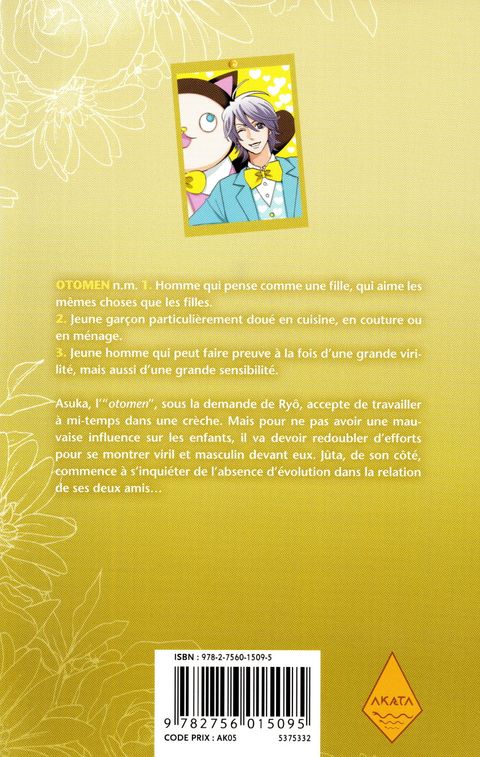 OTOMEN n.m. 1. Homme qui pense comme une fille, qui aime les mêmes choses que les filles.
2. Jeune garçon particulièrement doué en cuisine, en couture ou en ménage.
3. Jeune homme qui peut faire preuve à la fois d'une grande virilité, mais aussi d'une grande sensibilité.

Asuka, l'"otomen", sous la demande de Ryô, accepte de travailler à mi-temps dans une crèche. Mais pour ne pas avoir une mauvaise influence sur les enfants, il va devoir redoubler d'efforts pour se montrer viril et masculin devant eux. Jûta, de son côté, commence à s'inquiéter de l'absence d'évolution dans la relation de ses deux amis...

ISBN : 978-2-7560-1509-5

9 782756 015095

CODE PRIX : AK05

5375332

AKATA